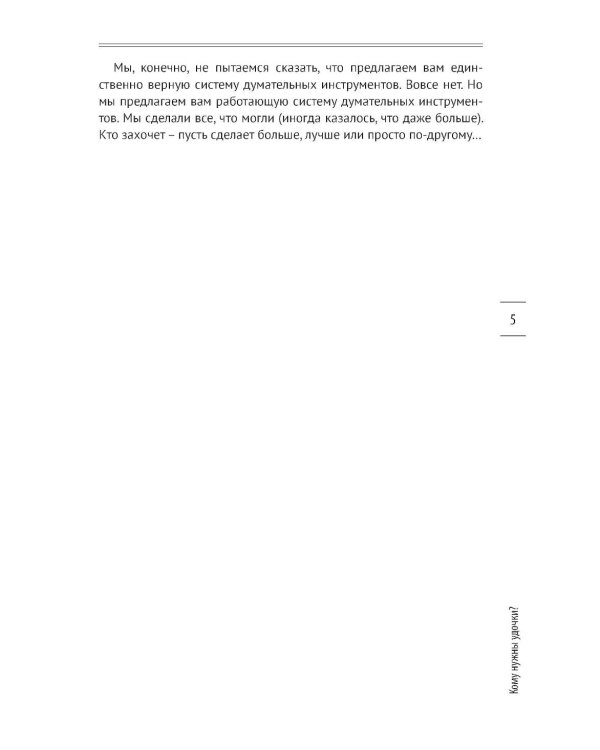 Мы, конечно, не пытаемся сказать, что предлагаем вам единственно верную систему думательных инструментов. Вовсе нет. Но мы предлагаем вам работающую систему думательных инструментов. Мы сделали все, что могли (иногда казалось, что даже больше). Кто захочет – пусть сделает больше, лучше или просто по-другому…

5

Кому нужны удочки?